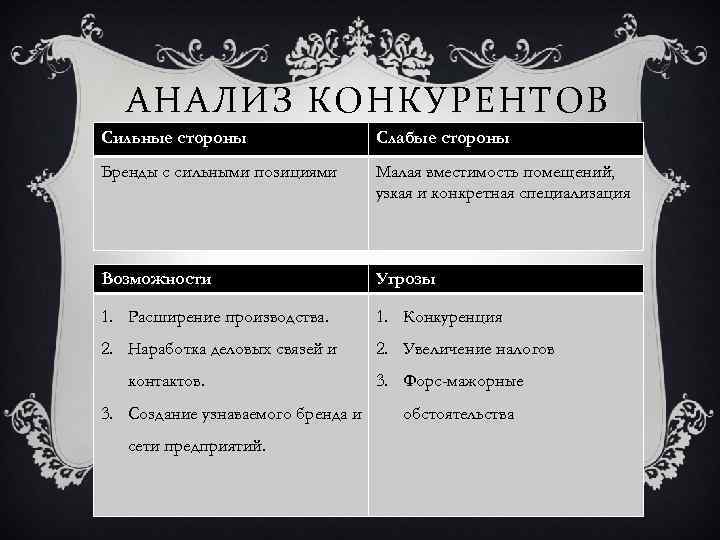 АНАЛИЗ КОНКУРЕНТОВ

| Сильные стороны | Слабые стороны |
|---|---|
| Бренды с сильными позициями | Малая вместимость помещений, узкая и конкретная специализация |

| Возможности | Угрозы |
|---|---|
| 1. Расширение производства. 2. Наработка деловых связей и контактов. 3. Создание узнаваемого бренда и сети предприятий. | 1. Конкуренция 2. Увеличение налогов 3. Форс-мажорные обстоятельства |